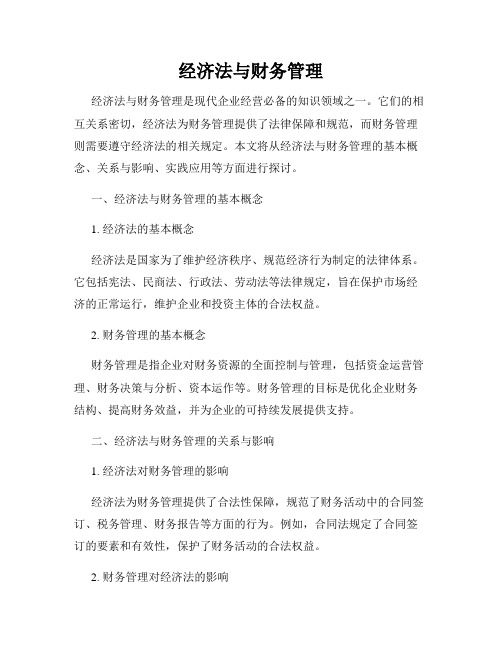 经济法与财务管理

经济法与财务管理是现代企业经营必备的知识领域之一。它们的相互关系密切，经济法为财务管理提供了法律保障和规范，而财务管理则需要遵守经济法的相关规定。本文将从经济法与财务管理的基本概念、关系与影响、实践应用等方面进行探讨。

一、经济法与财务管理的基本概念

1. 经济法的基本概念

经济法是国家为了维护经济秩序、规范经济行为制定的法律体系。它包括宪法、民商法、行政法、劳动法等法律规定，旨在保护市场经济的正常运行，维护企业和投资主体的合法权益。

2. 财务管理的基本概念

财务管理是指企业对财务资源的全面控制与管理，包括资金运营管理、财务决策与分析、资本运作等。财务管理的目标是优化企业财务结构、提高财务效益，并为企业的可持续发展提供支持。

二、经济法与财务管理的关系与影响

1. 经济法对财务管理的影响

经济法为财务管理提供了合法性保障，规范了财务活动中的合同签订、税务管理、财务报告等方面的行为。例如，合同法规定了合同签订的要素和有效性，保护了财务活动的合法权益。

2. 财务管理对经济法的影响